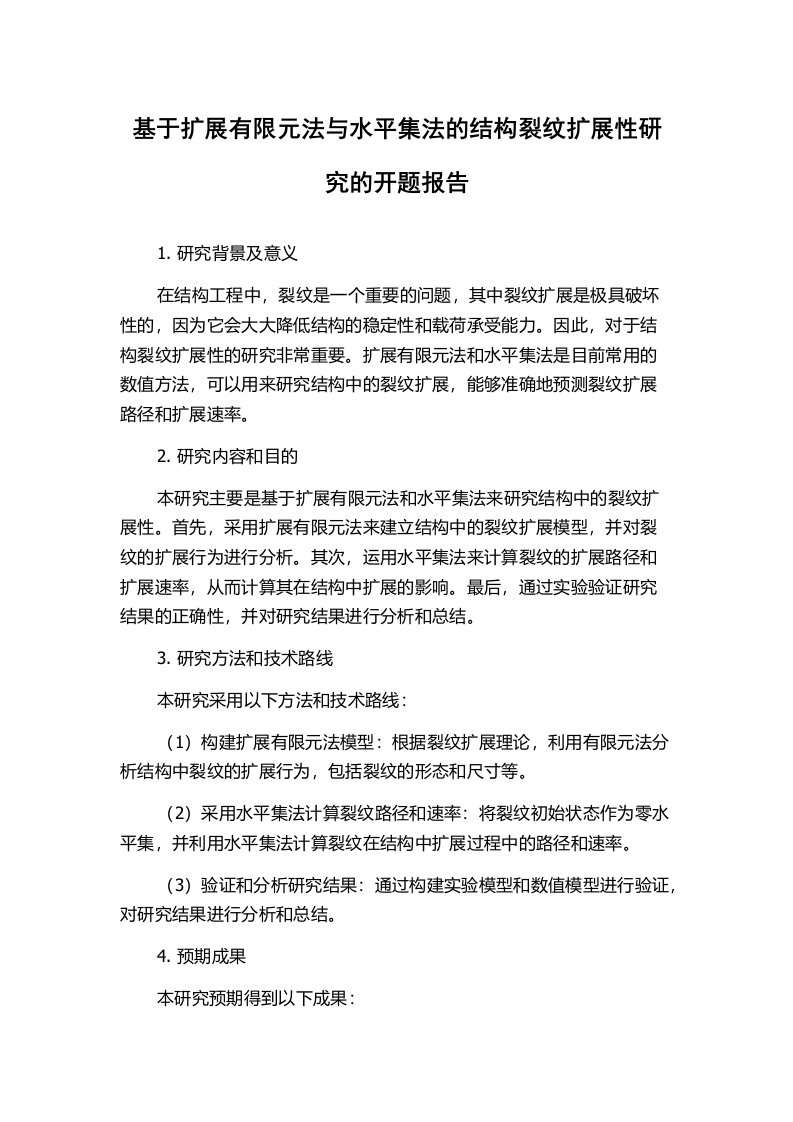 基于扩展有限元法与水平集法的结构裂纹扩展性研究的开题报告

1. 研究背景及意义

在结构工程中，裂纹是一个重要的问题，其中裂纹扩展是极具破坏性的，因为它会大大降低结构的稳定性和载荷承受能力。因此，对于结构裂纹扩展性的研究非常重要。扩展有限元法和水平集法是目前常用的数值方法，可以用来研究结构中的裂纹扩展，能够准确地预测裂纹扩展路径和扩展速率。

2. 研究内容和目的

本研究主要是基于扩展有限元法和水平集法来研究结构中的裂纹扩展性。首先，采用扩展有限元法来建立结构中的裂纹扩展模型，并对裂纹的扩展行为进行分析。其次，运用水平集法来计算裂纹的扩展路径和扩展速率，从而计算其在结构中扩展的影响。最后，通过实验验证研究结果的正确性，并对研究结果进行分析和总结。

3. 研究方法和技术路线

本研究采用以下方法和技术路线：

（1）构建扩展有限元法模型：根据裂纹扩展理论，利用有限元法分析结构中裂纹的扩展行为，包括裂纹的形态和尺寸等。

（2）采用水平集法计算裂纹路径和速率：将裂纹初始状态作为零水平集，并利用水平集法计算裂纹在结构中扩展过程中的路径和速率。

（3）验证和分析研究结果：通过构建实验模型和数值模型进行验证，对研究结果进行分析和总结。

4. 预期成果

本研究预期得到以下成果：